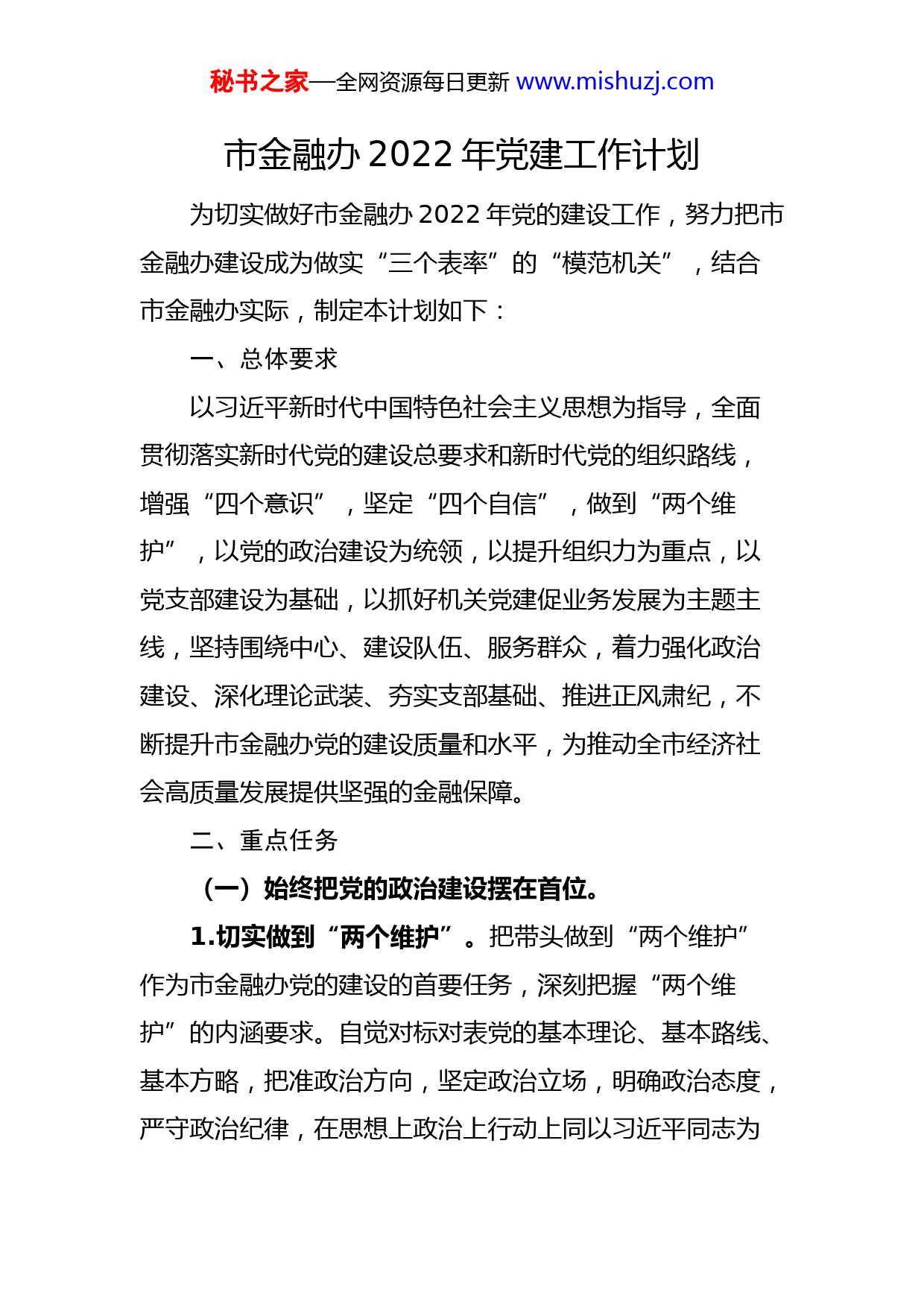 秘书之家—全网资源每日更新 www.mishuzj.com

市金融办 2022 年党建工作计划

为切实做好市金融办 2022 年党的建设工作，努力把市金融办建设成为做实“三个表率”的“模范机关”，结合市金融办实际，制定本计划如下：

一、总体要求

以习近平新时代中国特色社会主义思想为指导，全面贯彻落实新时代党的建设总要求和新时代党的组织路线，增强“四个意识”，坚定“四个自信”，做到“两个维护”，以党的政治建设为统领，以提升组织力为重点，以党支部建设为基础，以抓好机关党建促业务发展为主题主线，坚持围绕中心、建设队伍、服务群众，着力强化政治建设、深化理论武装、夯实支部基础、推进正风肃纪，不断提升市金融办党的建设质量和水平，为推动全市经济社会高质量发展提供坚强的金融保障。

二、重点任务

（一）始终把党的政治建设摆在首位。

1.切实做到“两个维护”。把带头做到“两个维护”作为市金融办党的建设的首要任务，深刻把握“两个维护”的内涵要求。自觉对标对表党的基本理论、基本路线、基本方略，把准政治方向，坚定政治立场，明确政治态度，严守政治纪律，在思想上政治上行动上同以习近平同志为